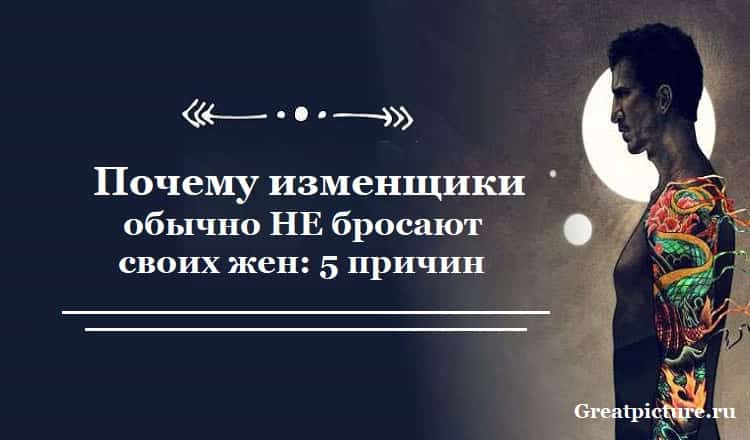 Почему изменщики обычно НЕ бросают своих жен: 5 причин

Greatpicture.ru